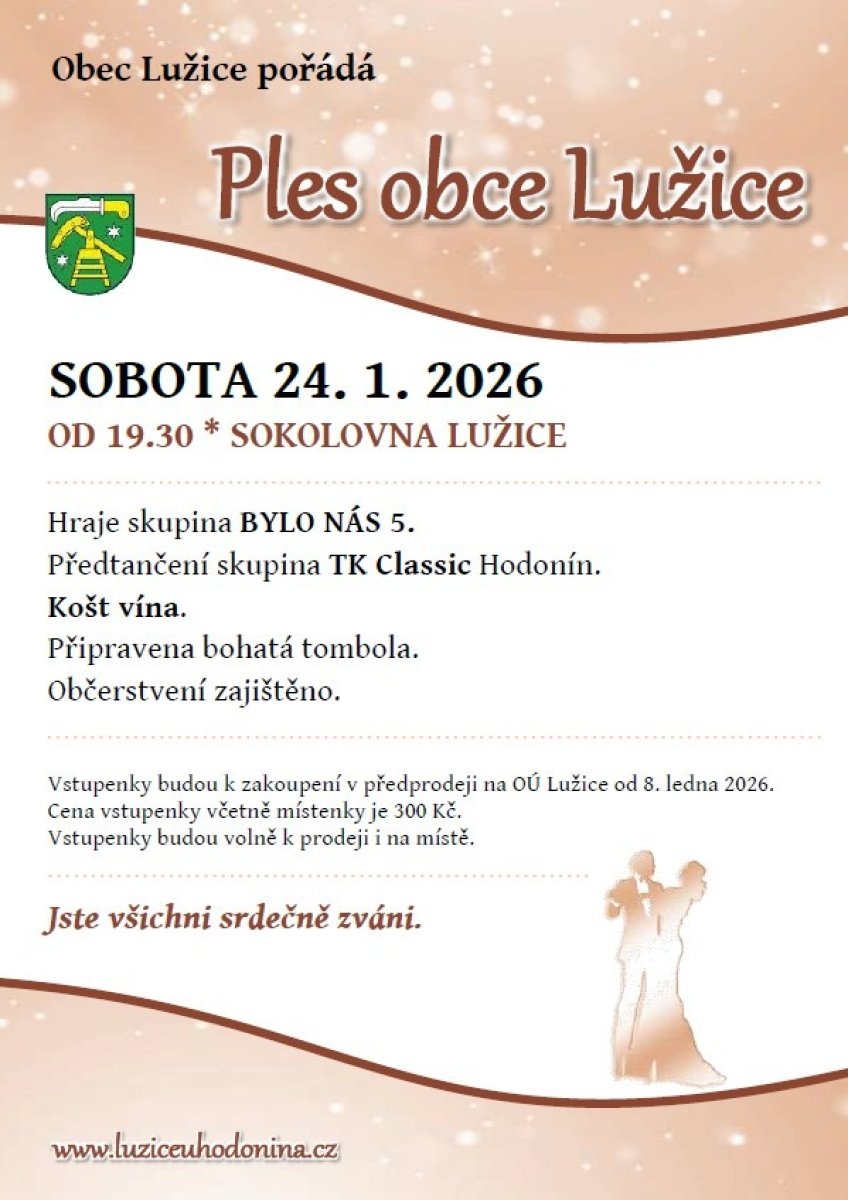 Obec Lužice pořádá

Ples obce Lužice

SOBOTA 24. 1. 2026

OD 19.30 * SOKOLOVNA LUŽICE

Hraje skupina BYLO NÁS 5.

Předtančení skupina TK Classic Hodonín.

Košt vína.

Připravena bohatá tombola.

Občerstvení zajištěno.

Vstupenky budou k zakoupení v předprodeji na OÚ Lužice od 8. ledna 2026.
Cena vstupenky včetně místenky je 300 Kč.
Vstupenky budou volně k prodeji i na místě.

Jste všichni srdečně zváni.

www.luziceuhodonina.cz